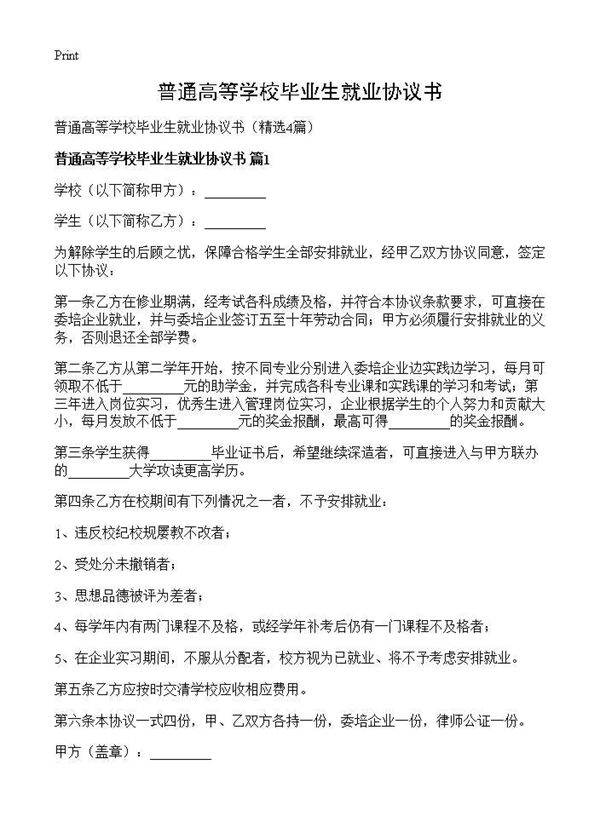 Print

普通高等学校毕业生就业协议书

普通高等学校毕业生就业协议书（精选4篇）

普通高等学校毕业生就业协议书 篇1

学校（以下简称甲方）：________

学生（以下简称乙方）：________

为解除学生的后顾之忧，保障合格学生全部安排就业，经甲乙双方协议同意，签定以下协议：

第一条乙方在修业期满，经考试各科成绩及格，并符合本协议条款要求，可直接在委培企业就业，并与委培企业签订五至十年劳动合同；甲方必须履行安排就业的义务，否则退还全部学费。

第二条乙方从第二学年开始，按不同专业分别进入委培企业边实践边学习，每月可领取不低于________元的助学金，并完成各科专业课和实践课的学习和考试；第三年进入岗位实习，优秀生进入管理岗位实习，企业根据学生的个人努力和贡献大小，每月发放不低于________元的奖金报酬，最高可得________的奖金报酬。

第三条学生获得________毕业证书后，希望继续深造者，可直接进入与甲方联办的________大学攻读更高学历。

第四条乙方在校期间有下列情况之一者，不予安排就业：

1、违反校纪校规屡教不改者；

2、受处分未撤销者；

3、思想品德被评为差者；

4、每学年内有两门课程不及格，或经学年补考后仍有一门课程不及格者；

5、在企业实习期间，不服从分配者，校方视为已就业、将不予考虑安排就业。

第五条乙方应按时交清学校应收相应费用。

第六条本协议一式四份，甲、乙双方各持一份，委培企业一份，律师公证一份。

甲方（盖章）：________